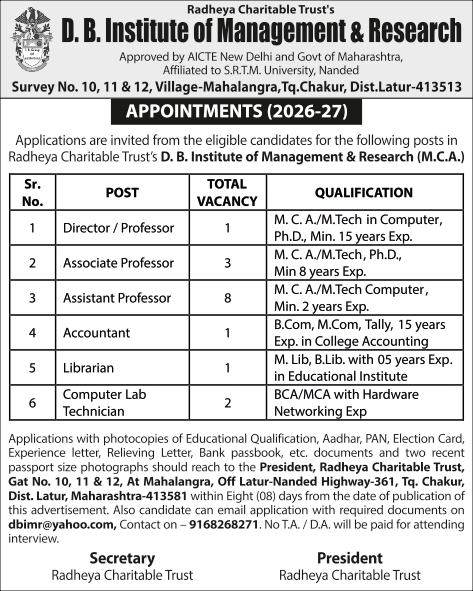 Radheya Charitable Trust's
D. B. Institute of Management & Research
Approved by AICTE New Delhi and Govt of Maharashtra, Affiliated to S.R.T.M. University, Nanded
Survey No. 10, 11 & 12, Village-Mahalangra,Tq.Chakur, Dist.Latur-413513

APPOINTMENTS (2026-27)

Applications are invited from the eligible candidates for the following posts in Radheya Charitable Trust's D. B. Institute of Management & Research (M.C.A.)

| Sr. No. | POST | TOTAL VACANCY | QUALIFICATION |
|---|---|---|---|
| 1 | Director / Professor | 1 | M. C. A./M.Tech in Computer, Ph.D., Min. 15 years Exp. |
| 2 | Associate Professor | 3 | M. C. A./M.Tech, Ph.D., Min 8 years Exp. |
| 3 | Assistant Professor | 8 | M. C. A./M.Tech Computer, Min. 2 years Exp. |
| 4 | Accountant | 1 | B.Com, M.Com, Tally, 15 years Exp. in College Accounting |
| 5 | Librarian | 1 | M. Lib, B.Lib. with 05 years Exp. in Educational Institute |
| 6 | Computer Lab Technician | 2 | BCA/MCA with Hardware Networking Exp |

Applications with photocopies of Educational Qualification, Aadhar, PAN, Election Card, Experience letter, Relieving Letter, Bank passbook, etc. documents and two recent passport size photographs should reach to the President, Radheya Charitable Trust, Gat No. 10, 11 & 12, At Mahalangra, Off Latur-Nanded Highway-361, Tq. Chakur, Dist. Latur, Maharashtra-413581 within Eight (08) days from the date of publication of this advertisement. Also candidate can email application with required documents on dbimr@yahoo.com, Contact on – 9168268271. No T.A. / D.A. will be paid for attending interview.

Secretary
Radheya Charitable Trust

President
Radheya Charitable Trust